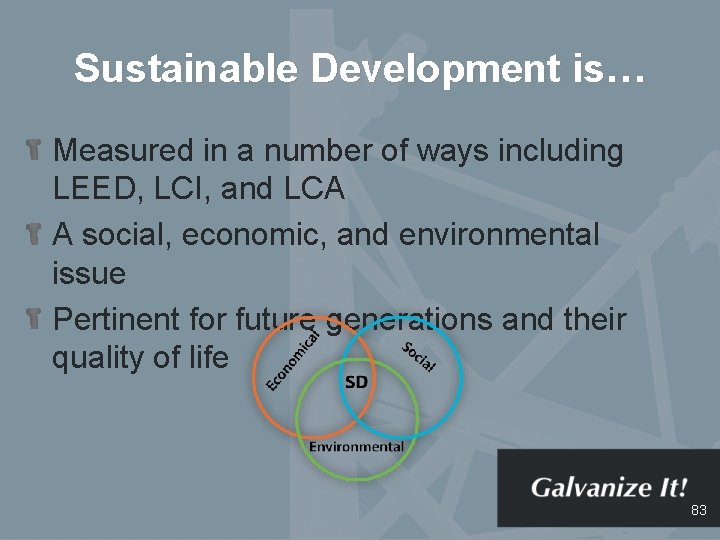 Sustainable Development is…

Measured in a number of ways including LEED, LCI, and LCA

A social, economic, and environmental issue

Pertinent for future generations and their quality of life

Economical
Social
SD
Environmental

Galvanize It!
83